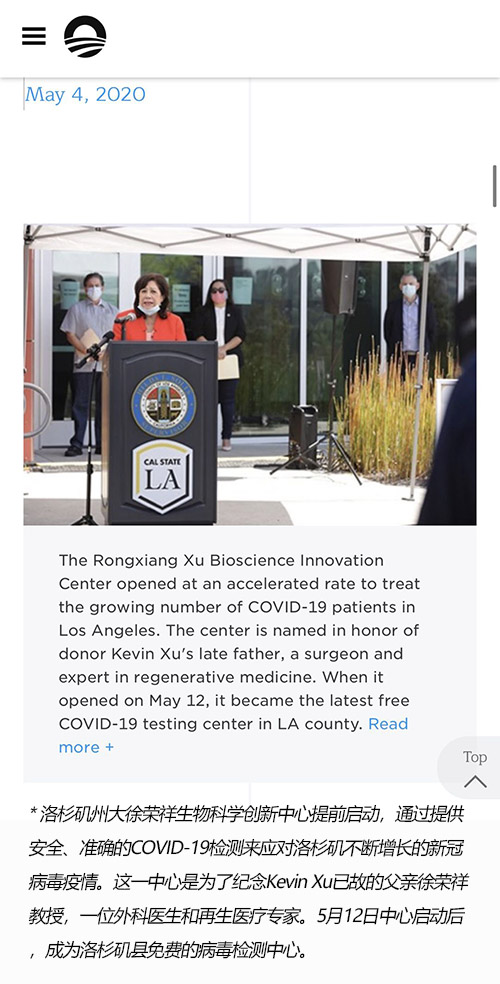 May 4, 2020

CAL STATE LA

The Rongxiang Xu Bioscience Innovation Center opened at an accelerated rate to treat the growing number of COVID-19 patients in Los Angeles. The center is named in honor of donor Kevin Xu's late father, a surgeon and expert in regenerative medicine. When it opened on May 12, it became the latest free COVID-19 testing center in LA county. Read more +

Top

*洛杉矶州大徐荣祥生物科学创新中心提前启动，通过提供安全、准确的COVID-19检测来应对洛杉矶不断增长的新冠病毒疫情。这一中心是为了纪念Kevin Xu已故的父亲徐荣祥教授，一位外科医生和再生医疗专家。5月12日中心启动后，成为洛杉矶县免费的病毒检测中心。